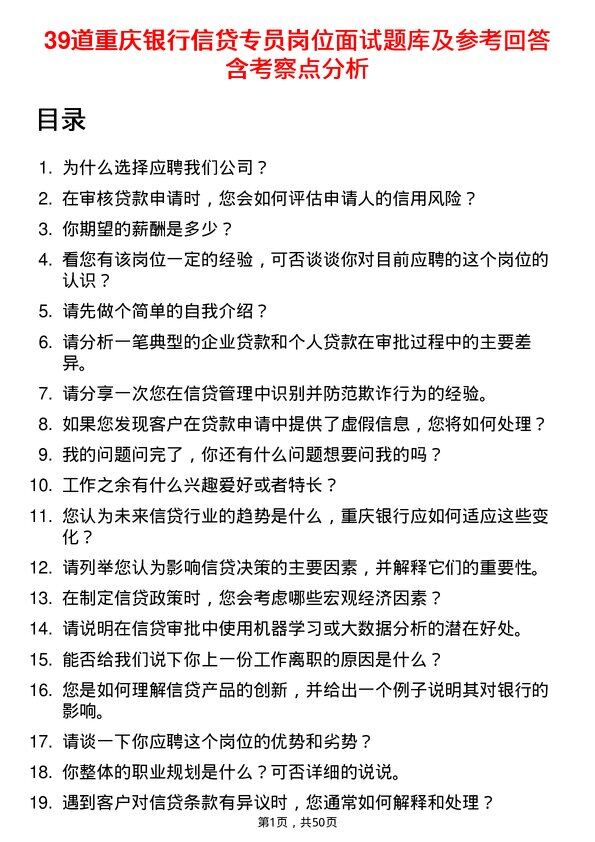 39道重庆银行信贷专员岗位面试题库及参考回答含考察点分析

目录

1. 为什么选择应聘我们公司？
2. 在审核贷款申请时，您会如何评估申请人的信用风险？
3. 你期望的薪酬是多少？
4. 看您有该岗位一定的经验，可否谈谈你对目前应聘的这个岗位的认识？
5. 请先做个简单的自我介绍？
6. 请分析一笔典型的企业贷款和个人贷款在审批过程中的主要差异。
7. 请分享一次您在信贷管理中识别并防范欺诈行为的经验。
8. 如果您发现客户在贷款申请中提供了虚假信息，您将如何处理？
9. 我的问题问完了，你还有什么问题想要问我的吗？
10. 工作之余有什么兴趣爱好或者特长？
11. 您认为未来信贷行业的趋势是什么，重庆银行应如何适应这些变化？
12. 请列举您认为影响信贷决策的主要因素，并解释它们的重要性。
13. 在制定信贷政策时，您会考虑哪些宏观经济因素？
14. 请说明在信贷审批中使用机器学习或大数据分析的潜在好处。
15. 能否给我们说下你上一份工作离职的原因是什么？
16. 您是如何理解信贷产品的创新，并给出一个例子说明其对银行的影响。
17. 请谈一下你应聘这个岗位的优势和劣势？
18. 你整体的职业规划是什么？可否详细的说说。
19. 遇到客户对信贷条款有异议时，您通常如何解释和处理？

第1页，共50页